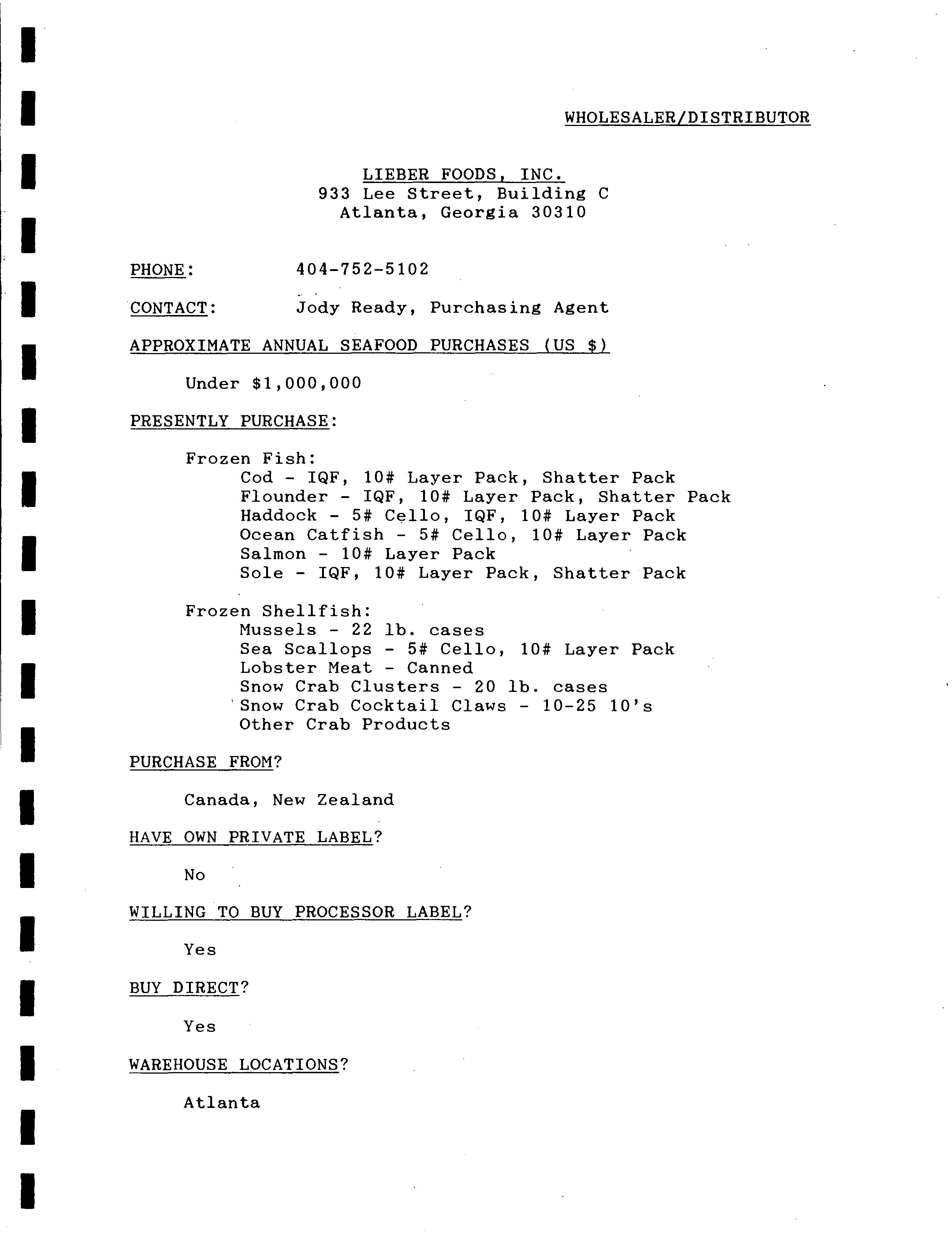 WHOLESALER/DISTRIBUTOR

LIEBER FOODS, INC.
933 Lee Street, Building C
Atlanta, Georgia 30310

PHONE: 404-752-5102

CONTACT: Jody Ready, Purchasing Agent

APPROXIMATE ANNUAL SEAFOOD PURCHASES (US $)

Under $1,000,000

PRESENTLY PURCHASE:

Frozen Fish:
Cod - IQF, 10# Layer Pack, Shatter Pack
Flounder - IQF, 10# Layer Pack, Shatter Pack
Haddock - 5# Cello, IQF, 10# Layer Pack
Ocean Catfish - 5# Cello, 10# Layer Pack
Salmon - 10# Layer Pack
Sole - IQF, 10# Layer Pack, Shatter Pack

Frozen Shellfish:
Mussels - 22 lb. cases
Sea Scallops - 5# Cello, 10# Layer Pack
Lobster Meat - Canned
Snow Crab Clusters - 20 lb. cases
Snow Crab Cocktail Claws - 10-25 10's
Other Crab Products

PURCHASE FROM?

Canada, New Zealand

HAVE OWN PRIVATE LABEL?

No

WILLING TO BUY PROCESSOR LABEL?

Yes

BUY DIRECT?

Yes

WAREHOUSE LOCATIONS?

Atlanta